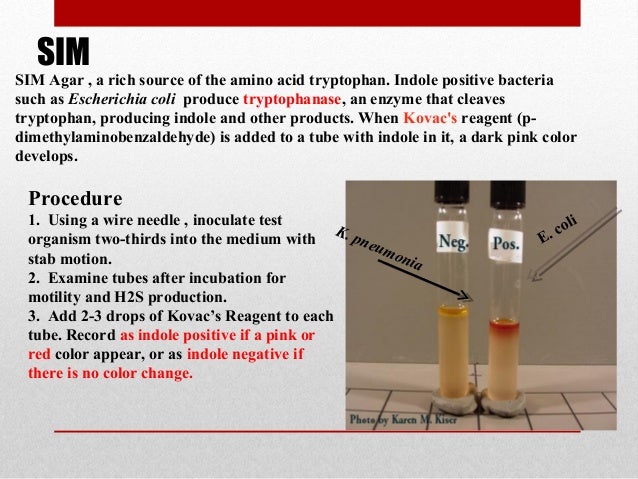 SIM

SIM Agar , a rich source of the amino acid tryptophan. Indole positive bacteria such as Escherichia coli produce tryptophanase, an enzyme that cleaves tryptophan, producing indole and other products. When Kovac's reagent (p-dimethylaminobenzaldehyde) is added to a tube with indole in it, a dark pink color develops.

Procedure
1. Using a wire needle , inoculate test organism two-thirds into the medium with stab motion.
2. Examine tubes after incubation for motility and H2S production.
3. Add 2-3 drops of Kovac's Reagent to each tube. Record as indole positive if a pink or red color appear, or as indole negative if there is no color change.

K. pneumonia

Neg.

Pos.

E. coli

Photo by Karen M. Kiser